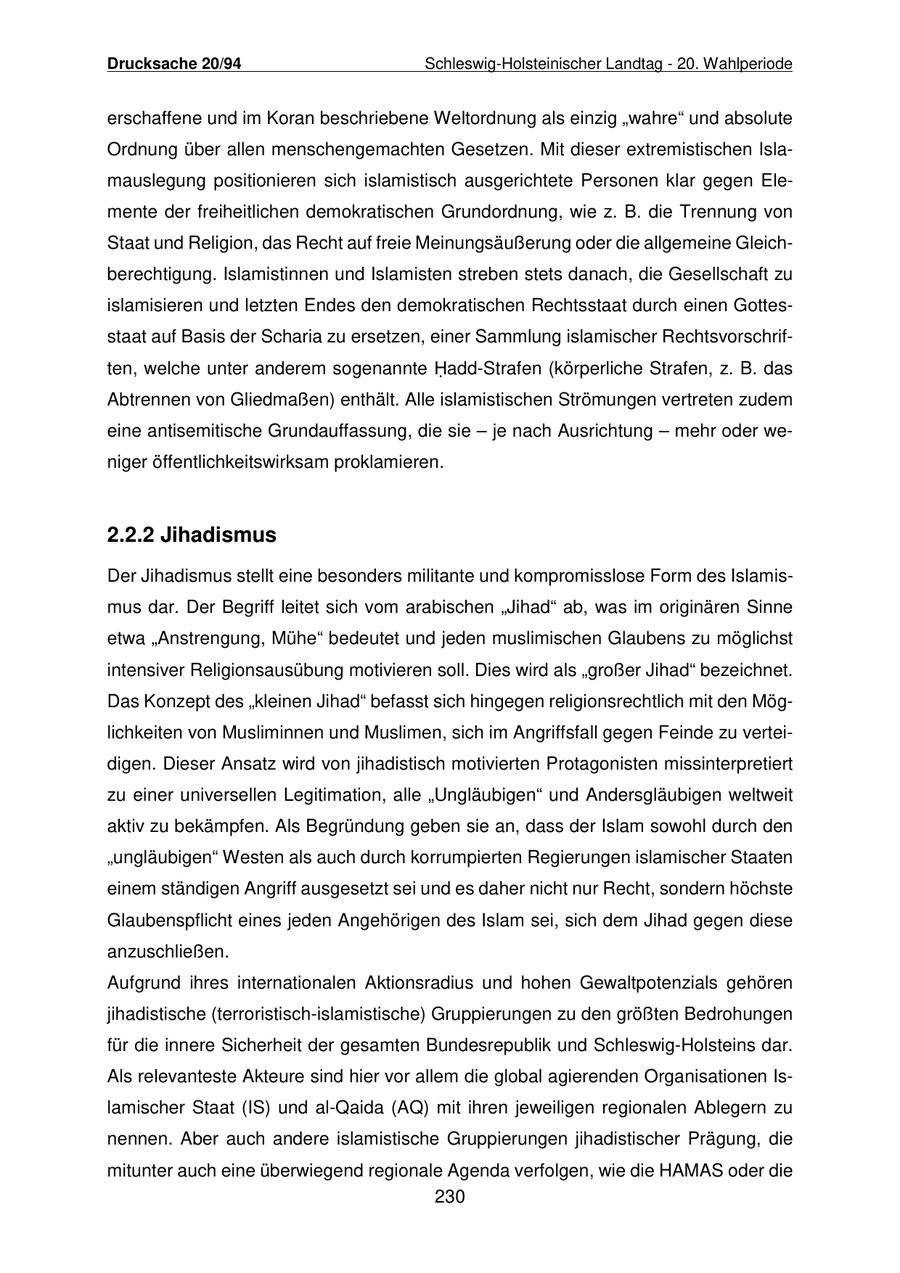 Drucksache 20/94 Schleswig-Holsteinischer Landtag - 20. Wahlperiode

erschaffene und im Koran beschriebene Weltordnung als einzig „wahre“ und absolute Ordnung über allen menschengemachten Gesetzen. Mit dieser extremistischen Islamauslegung positionieren sich islamistisch ausgerichtete Personen klar gegen Elemente der freiheitlichen demokratischen Grundordnung, wie z. B. die Trennung von Staat und Religion, das Recht auf freie Meinungsäußerung oder die allgemeine Gleichberechtigung. Islamistinnen und Islamisten streben stets danach, die Gesellschaft zu islamisieren und letzten Endes den demokratischen Rechtsstaat durch einen Gottesstaat auf Basis der Scharia zu ersetzen, einer Sammlung islamischer Rechtsvorschriften, welche unter anderem sogenannte Ḥadd-Strafen (körperliche Strafen, z. B. das Abtrennen von Gliedmaßen) enthält. Alle islamistischen Strömungen vertreten zudem eine antisemitische Grundauffassung, die sie – je nach Ausrichtung – mehr oder weniger öffentlichkeitswirksam proklamieren.

2.2.2 Jihadismus

Der Jihadismus stellt eine besonders militante und kompromisslose Form des Islamismus dar. Der Begriff leitet sich vom arabischen „Jihad“ ab, was im originären Sinne etwa „Anstrengung, Mühe“ bedeutet und jeden muslimischen Glaubens zu möglichst intensiver Religionsausübung motivieren soll. Dies wird als „großer Jihad“ bezeichnet. Das Konzept des „kleinen Jihad“ befasst sich hingegen religionsrechtlich mit den Möglichkeiten von Musliminnen und Muslimen, sich im Angriffsfall gegen Feinde zu verteidigen. Dieser Ansatz wird von jihadistisch motivierten Protagonisten missinterpretiert zu einer universellen Legitimation, alle „Ungläubigen“ und Andersgläubigen weltweit aktiv zu bekämpfen. Als Begründung geben sie an, dass der Islam sowohl durch den „ungläubigen“ Westen als auch durch korrumpierten Regierungen islamischer Staaten einem ständigen Angriff ausgesetzt sei und es daher nicht nur Recht, sondern höchste Glaubenspflicht eines jeden Angehörigen des Islam sei, sich dem Jihad gegen diese anzuschließen.
Aufgrund ihres internationalen Aktionsradius und hohen Gewaltpotenzials gehören jihadistische (terroristisch-islamistische) Gruppierungen zu den größten Bedrohungen für die innere Sicherheit der gesamten Bundesrepublik und Schleswig-Holsteins dar. Als relevanteste Akteure sind hier vor allem die global agierenden Organisationen Islamischer Staat (IS) und al-Qaida (AQ) mit ihren jeweiligen regionalen Ablegern zu nennen. Aber auch andere islamistische Gruppierungen jihadistischer Prägung, die mitunter auch eine überwiegend regionale Agenda verfolgen, wie die HAMAS oder die

230